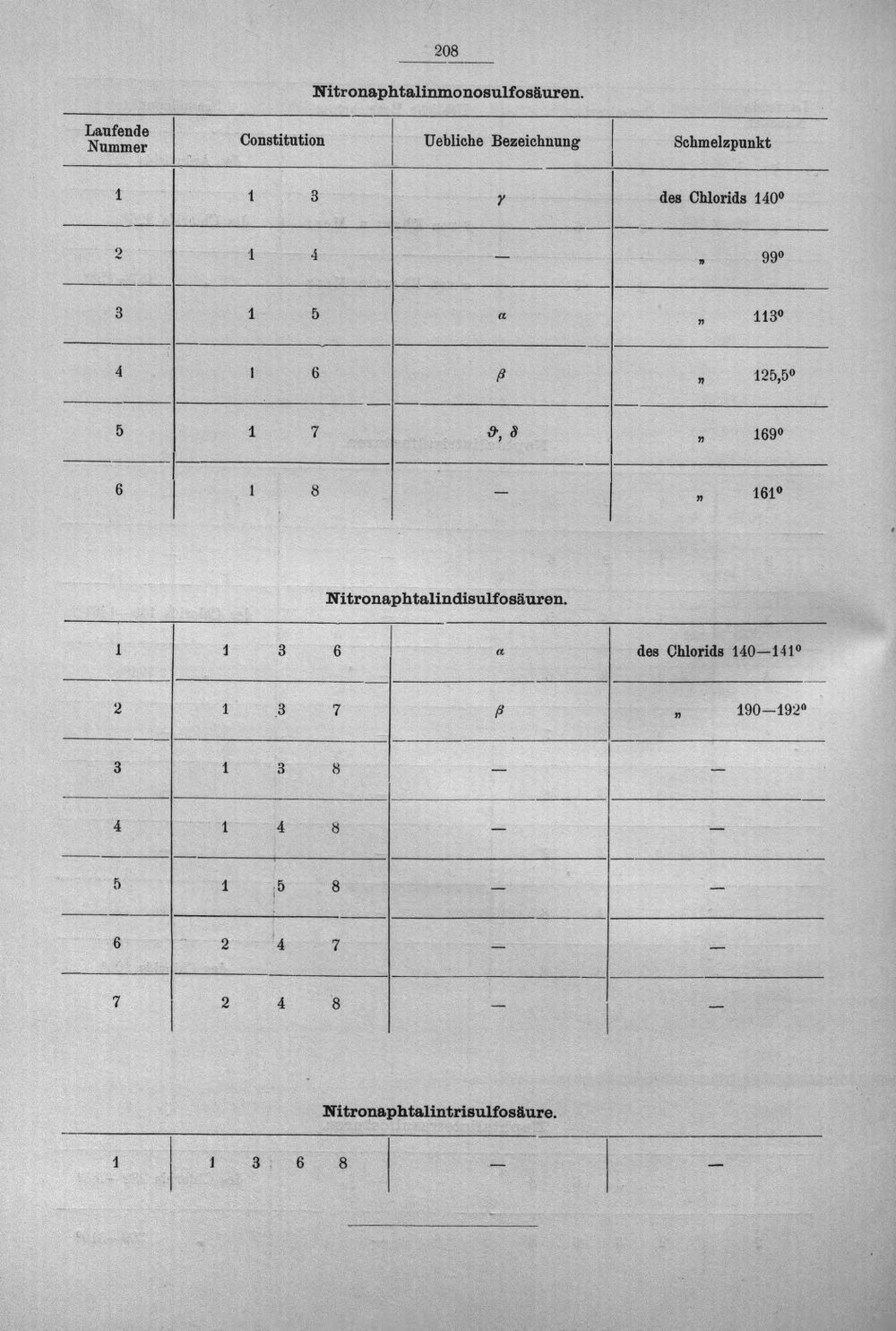 208

Nitronaphtalinmonosulfosäuren.

| Laufende Nummer | Constitution | Uebliche Bezeichnung | Schmelzpunkt |
|---|---|---|---|
| 1 | 1 3 | $\gamma$ | des Chlorids 140° |
| 2 | 1 4 | — | „ 99° |
| 3 | 1 5 | $\alpha$ | „ 113° |
| 4 | 1 6 | $\beta$ | „ 125,5° |
| 5 | 1 7 | $\vartheta$, $\delta$ | „ 169° |
| 6 | 1 8 | — | „ 161° |

Nitronaphtalindisulfosäuren.

| | | | |
|---|---|---|---|
| 1 | 1 3 6 | $\alpha$ | des Chlorids 140—141° |
| 2 | 1 3 7 | $\beta$ | „ 190—192° |
| 3 | 1 3 8 | — | — |
| 4 | 1 4 8 | — | — |
| 5 | 1 5 8 | — | — |
| 6 | 2 4 7 | — | — |
| 7 | 2 4 8 | — | — |

Nitronaphtalintrisulfosäure.

| | | | |
|---|---|---|---|
| 1 | 1 3 6 8 | — | — |